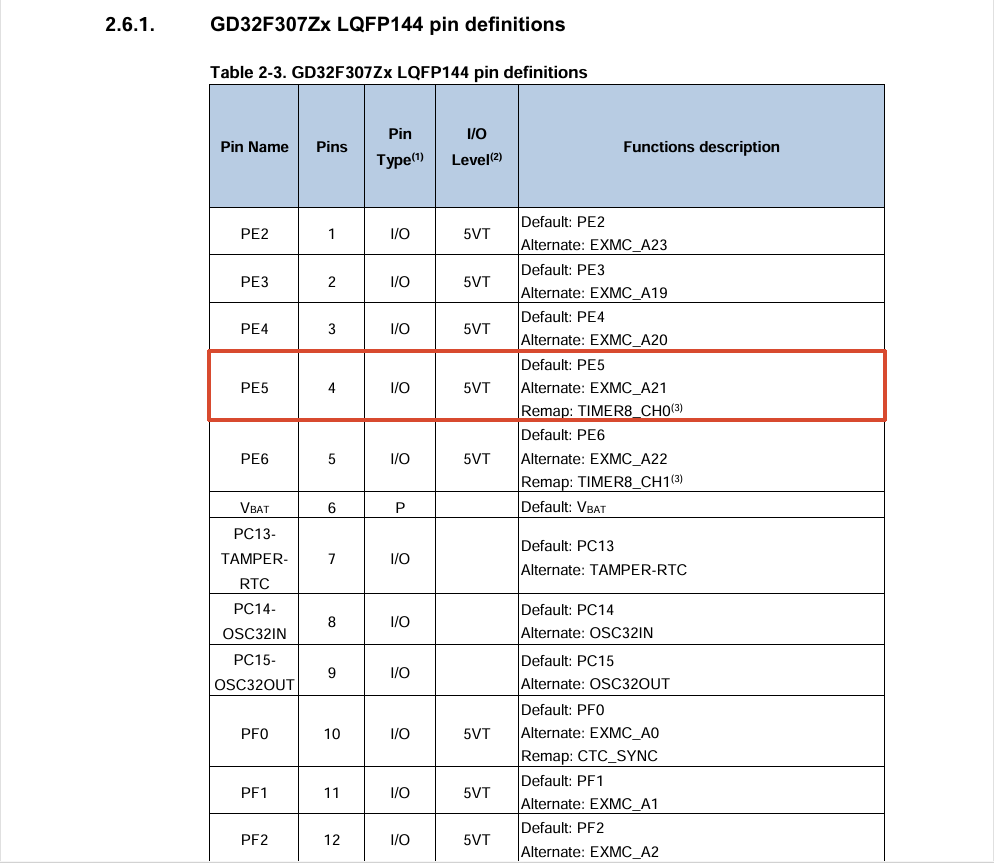 2.6.1. GD32F307Zx LQFP144 pin definitions

Table 2-3. GD32F307Zx LQFP144 pin definitions

| Pin Name | Pins | Pin Type$^{(1)}$ | I/O Level$^{(2)}$ | Functions description |
|---|---|---|---|---|
| PE2 | 1 | I/O | 5VT | Default: PE2 Alternate: EXMC_A23 |
| PE3 | 2 | I/O | 5VT | Default: PE3 Alternate: EXMC_A19 |
| PE4 | 3 | I/O | 5VT | Default: PE4 Alternate: EXMC_A20 |
| PE5 | 4 | I/O | 5VT | Default: PE5 Alternate: EXMC_A21 Remap: TIMER8_CH0$^{(3)}$ |
| PE6 | 5 | I/O | 5VT | Default: PE6 Alternate: EXMC_A22 Remap: TIMER8_CH1$^{(3)}$ |
| $V_{BAT}$ | 6 | P | | Default: $V_{BAT}$ |
| PC13-TAMPER-RTC | 7 | I/O | | Default: PC13 Alternate: TAMPER-RTC |
| PC14-OSC32IN | 8 | I/O | | Default: PC14 Alternate: OSC32IN |
| PC15-OSC32OUT | 9 | I/O | | Default: PC15 Alternate: OSC32OUT |
| PF0 | 10 | I/O | 5VT | Default: PF0 Alternate: EXMC_A0 Remap: CTC_SYNC |
| PF1 | 11 | I/O | 5VT | Default: PF1 Alternate: EXMC_A1 |
| PF2 | 12 | I/O | 5VT | Default: PF2 Alternate: EXMC_A2 |